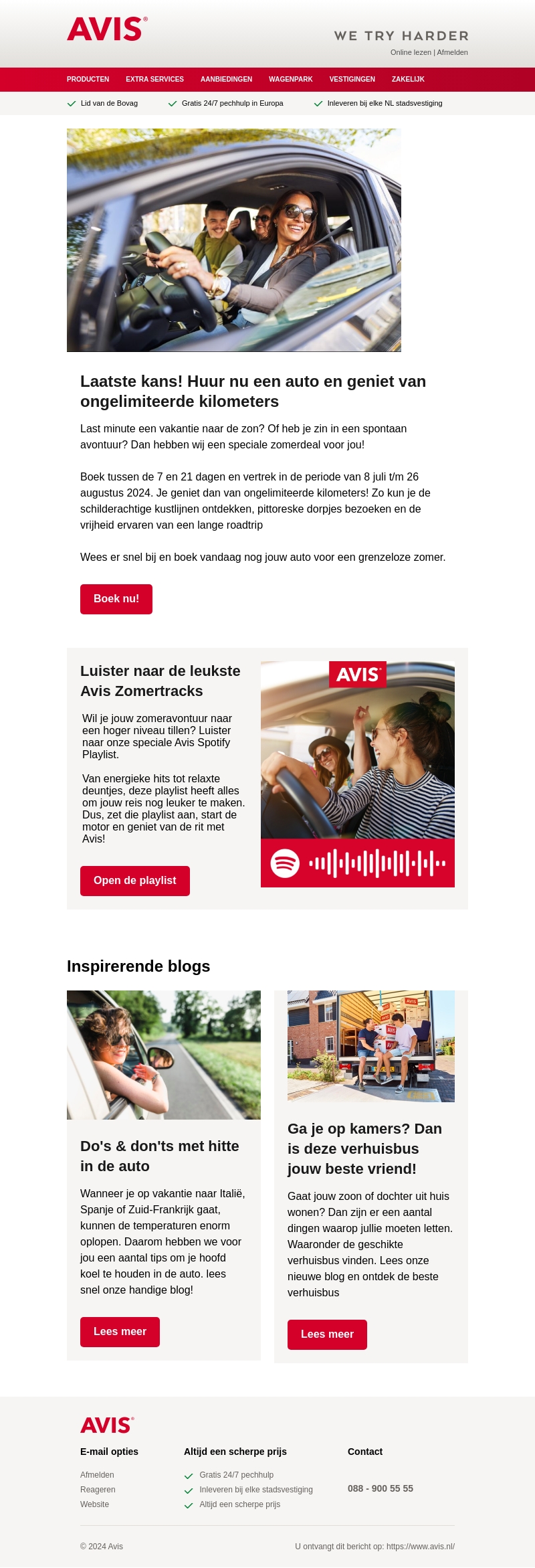 AVIS®

WE TRY HARDER
Online lezen | Afmelden

PRODUCTEN EXTRA SERVICES AANBIEDINGEN WAGENPARK VESTIGINGEN ZAKELIJK

Lid van de Bovag Gratis 24/7 pechhulp in Europa Inleveren bij elke NL stadsvestiging

Laatste kans! Huur nu een auto en geniet van ongelimiteerde kilometers

Last minute een vakantie naar de zon? Of heb je zin in een spontaan avontuur? Dan hebben wij een speciale zomerdeal voor jou!

Boek tussen de 7 en 21 dagen en vertrek in de periode van 8 juli t/m 26 augustus 2024. Je geniet dan van ongelimiteerde kilometers! Zo kun je de schilderachtige kustlijnen ontdekken, pittoreske dorpjes bezoeken en de vrijheid ervaren van een lange roadtrip

Wees er snel bij en boek vandaag nog jouw auto voor een grenzeloze zomer.

Boek nu!

Luister naar de leukste Avis Zomertracks

Wil je jouw zomeravontuur naar een hoger niveau tillen? Luister naar onze speciale Avis Spotify Playlist.

Van energieke hits tot relaxte deuntjes, deze playlist heeft alles om jouw reis nog leuker te maken. Dus, zet die playlist aan, start de motor en geniet van de rit met Avis!

Open de playlist

AVIS®

Inspirerende blogs

Do's & don'ts met hitte in de auto

Wanneer je op vakantie naar Italië, Spanje of Zuid-Frankrijk gaat, kunnen de temperaturen enorm oplopen. Daarom hebben we voor jou een aantal tips om je hoofd koel te houden in de auto. lees snel onze handige blog!

Lees meer

Ga je op kamers? Dan is deze verhuisbus jouw beste vriend!

Gaat jouw zoon of dochter uit huis wonen? Dan zijn er een aantal dingen waarop jullie moeten letten. Waaronder de geschikte verhuisbus vinden. Lees onze nieuwe blog en ontdek de beste verhuisbus

Lees meer

AVIS®

E-mail opties
Afmelden
Reageren
Website

Altijd een scherpe prijs
Gratis 24/7 pechhulp
Inleveren bij elke stadsvestiging
Altijd een scherpe prijs

Contact
088 - 900 55 55

© 2024 Avis

U ontvangt dit bericht op: https://www.avis.nl/